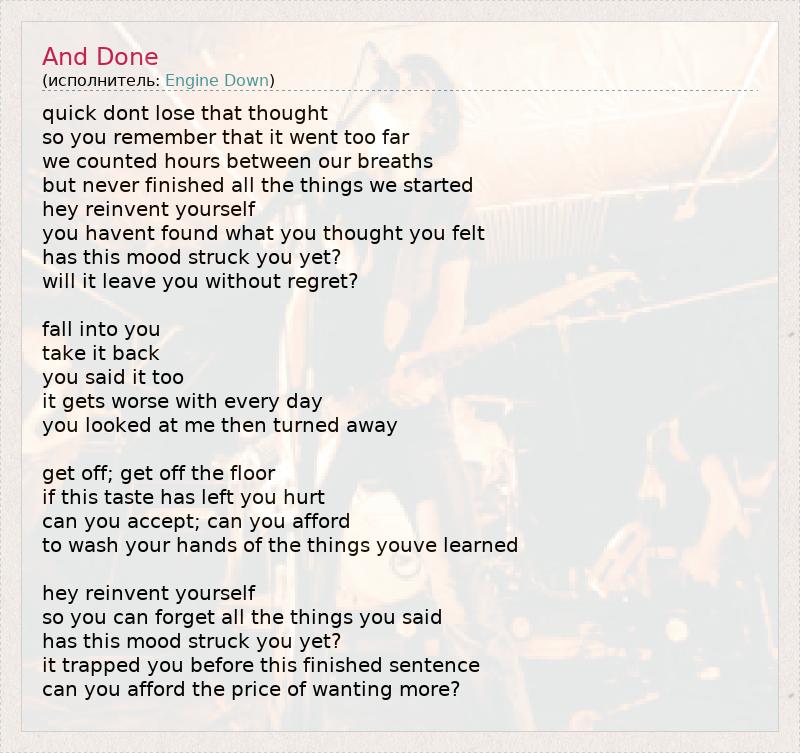 And Done
(исполнитель: Engine Down)

quick dont lose that thought
so you remember that it went too far
we counted hours between our breaths
but never finished all the things we started
hey reinvent yourself
you havent found what you thought you felt
has this mood struck you yet?
will it leave you without regret?

fall into you
take it back
you said it too
it gets worse with every day
you looked at me then turned away

get off; get off the floor
if this taste has left you hurt
can you accept; can you afford
to wash your hands of the things youve learned

hey reinvent yourself
so you can forget all the things you said
has this mood struck you yet?
it trapped you before this finished sentence
can you afford the price of wanting more?